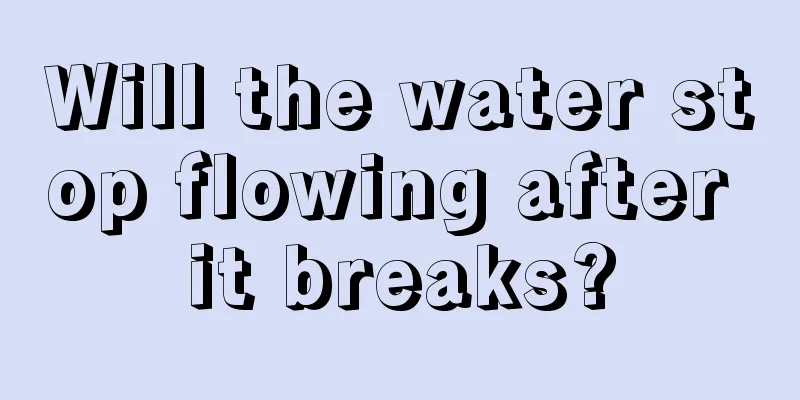 Will the water stop flowing after it breaks?